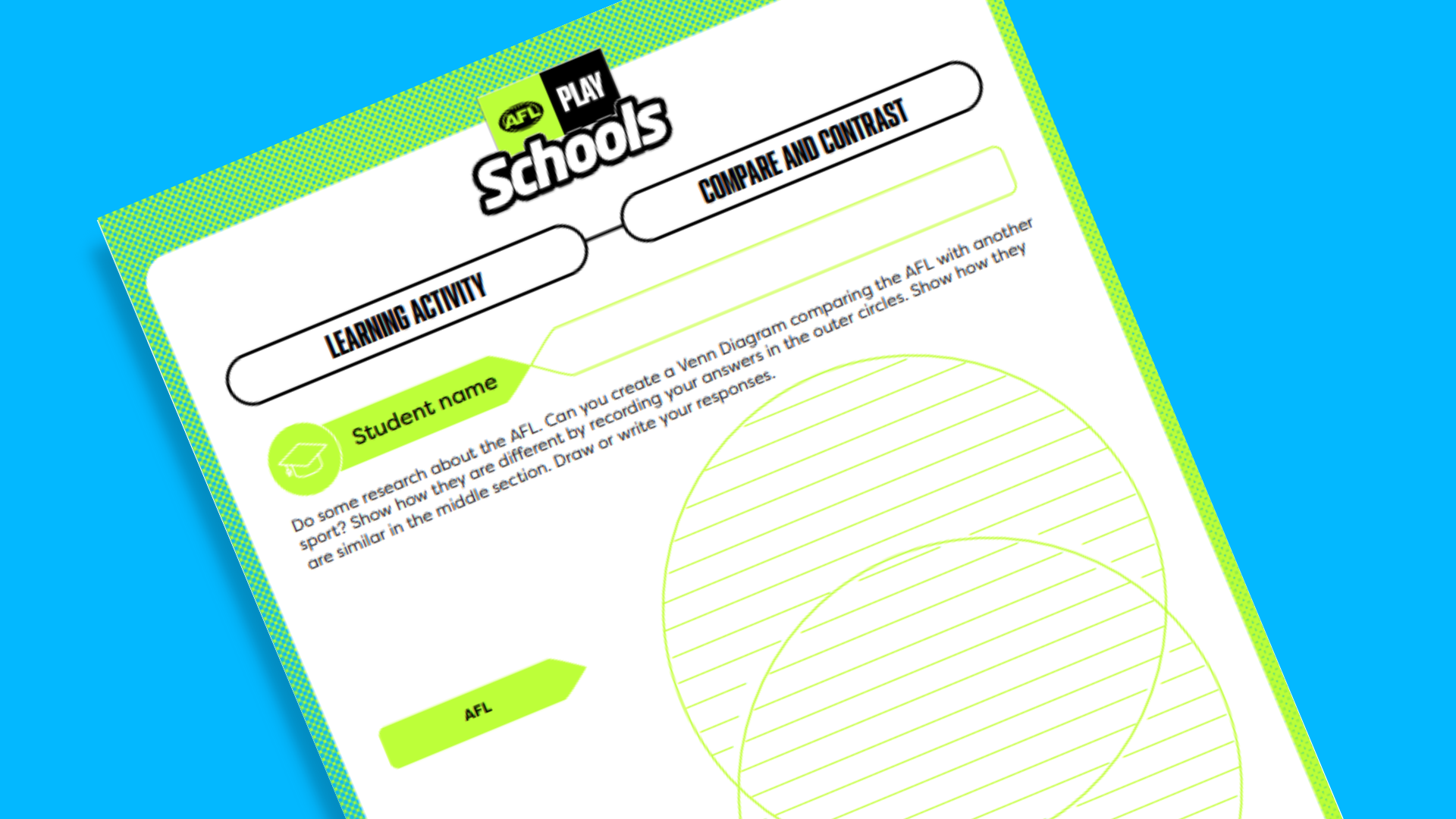 AFL PLAY Schools

LEARNING ACTIVITY

COMPARE AND CONTRAST

Student name

Do some research about the AFL. Can you create a Venn Diagram comparing the AFL with another sport? Show how they are different by recording your answers in the outer circles. Show how they are similar in the middle section. Draw or write your responses.

AFL